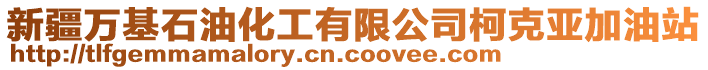 新疆万基石油化工有限公司柯克亚加油站
http://tlfgemmamalory.cn.coovee.com